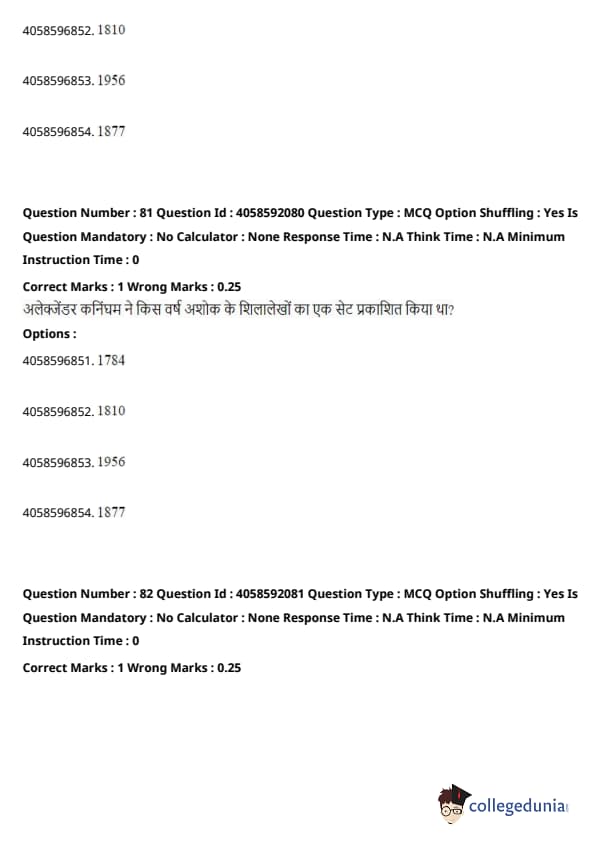 4058596852. 1810

4058596853. 1956

4058596854. 1877

Question Number : 81 Question Id : 4058592080 Question Type : MCQ Option Shuffling : Yes Is Question Mandatory : No Calculator : None Response Time : N.A Think Time : N.A Minimum Instruction Time : 0

Correct Marks : 1 Wrong Marks : 0.25

अलेक्जेंडर कनिंघम ने किस वर्ष अशोक के शिलालेखों का एक सेट प्रकाशित किया था?

Options :

4058596851. 1784

4058596852. 1810

4058596853. 1956

4058596854. 1877

Question Number : 82 Question Id : 4058592081 Question Type : MCQ Option Shuffling : Yes Is Question Mandatory : No Calculator : None Response Time : N.A Think Time : N.A Minimum Instruction Time : 0

Correct Marks : 1 Wrong Marks : 0.25

collegedunia